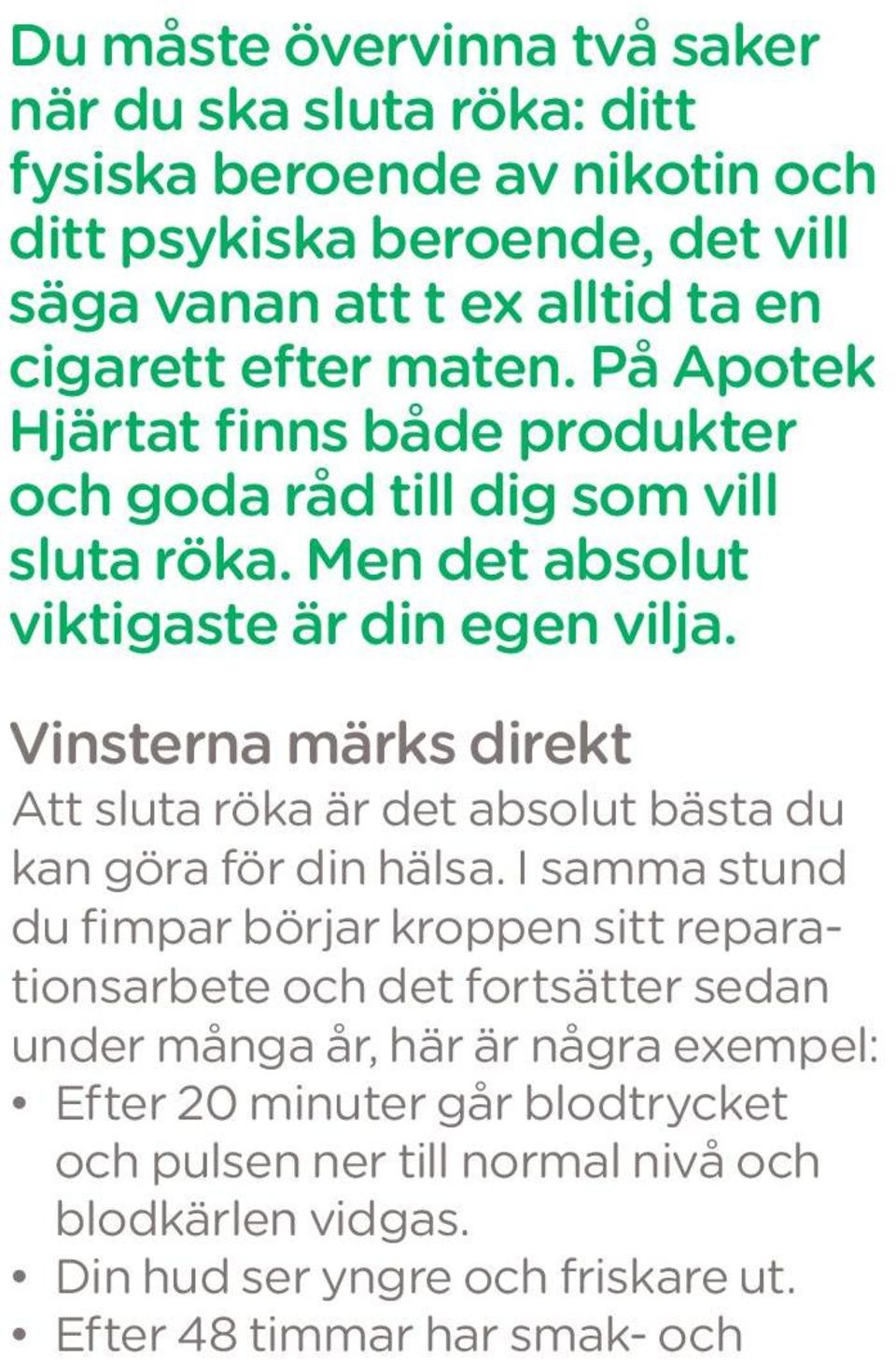 Du måste övervinna två saker när du ska sluta röka: ditt fysiska beroende av nikotin och ditt psykiska beroende, det vill säga vanan att t ex alltid ta en cigarett efter maten. På Apotek Hjärtat finns både produkter och goda råd till dig som vill sluta röka. Men det absolut viktigaste är din egen vilja.

Vinsterna märks direkt

Att sluta röka är det absolut bästa du kan göra för din hälsa. I samma stund du fimpar börjar kroppen sitt reparationsarbete och det fortsätter sedan under många år, här är några exempel:

• Efter 20 minuter går blodtrycket och pulsen ner till normal nivå och blodkärlen vidgas.
• Din hud ser yngre och friskare ut.
• Efter 48 timmar har smak- och